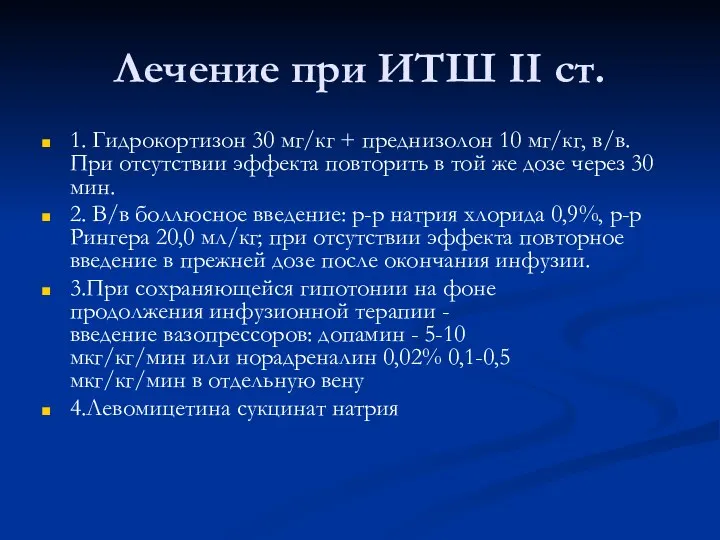 Лечение при ИТШ II ст.

1. Гидрокортизон 30 мг/кг + преднизолон 10 мг/кг, в/в. При отсутствии эффекта повторить в той же дозе через 30 мин.

2. В/в боллюсное введение: р-р натрия хлорида 0,9%, р-р Рингера 20,0 мл/кг; при отсутствии эффекта повторное введение в прежней дозе после окончания инфузии.

3.При сохраняющейся гипотонии на фоне продолжения инфузионной терапии - введение вазопрессоров: допамин - 5-10 мкг/кг/мин или норадреналин 0,02% 0,1-0,5 мкг/кг/мин в отдельную вену

4.Левомицетина сукцинат натрия